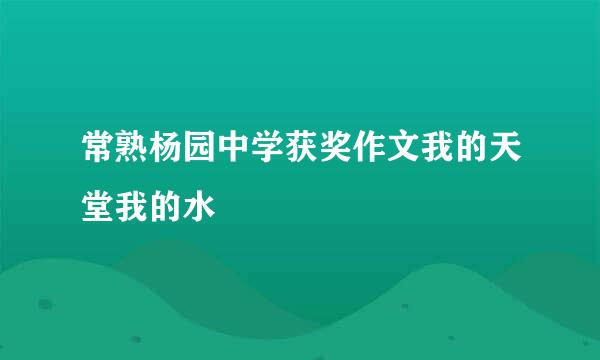 常熟杨园中学获奖作文我的天堂我的水